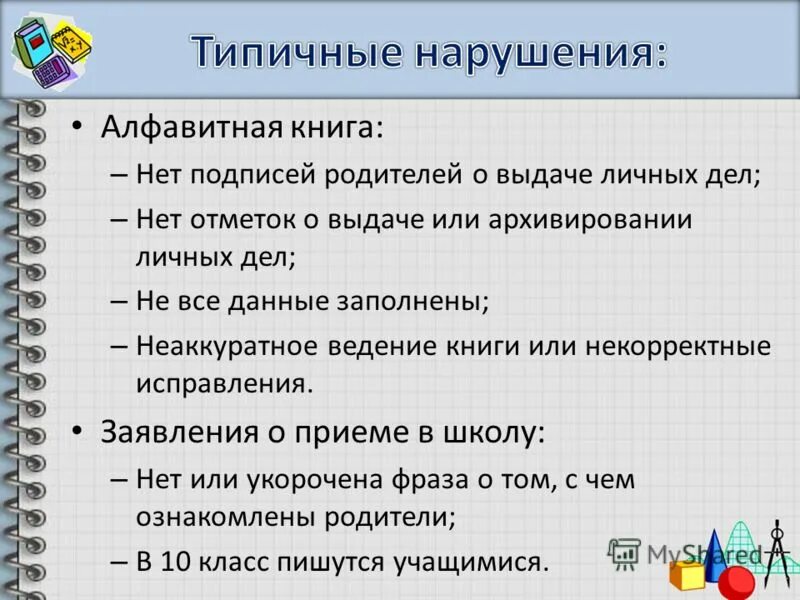 Типичные нарушения:

• Алфавитная книга:
– Нет подписей родителей о выдаче личных дел;
– Нет отметок о выдаче или архивировании личных дел;
– Не все данные заполнены;
– Неаккуратное ведение книги или некорректные исправления.

• Заявления о приеме в школу:
– Нет или укорочена фраза о том, с чем ознакомлены родители;
– В 10 класс пишутся учащимися.

MyShared